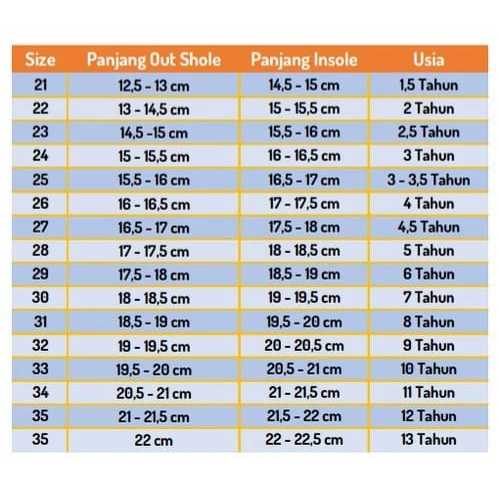 | Size | Panjang Out Shole | Panjang Insole | Usia |
|---|---|---|---|
| 21 | 12,5 - 13 cm | 14,5 - 15 cm | 1,5 Tahun |
| 22 | 13 - 14,5 cm | 15 - 15,5 cm | 2 Tahun |
| 23 | 14,5 -15 cm | 15,5 - 16 cm | 2,5 Tahun |
| 24 | 15 - 15,5 cm | 16 - 16,5 cm | 3 Tahun |
| 25 | 15,5 - 16 cm | 16,5 - 17 cm | 3 - 3,5 Tahun |
| 26 | 16 - 16,5 cm | 17 - 17,5 cm | 4 Tahun |
| 27 | 16,5 - 17 cm | 17,5 - 18 cm | 4,5 Tahun |
| 28 | 17 - 17,5 cm | 18 - 18,5 cm | 5 Tahun |
| 29 | 17,5 - 18 cm | 18,5 - 19 cm | 6 Tahun |
| 30 | 18 - 18,5 cm | 19 - 19,5 cm | 7 Tahun |
| 31 | 18,5 - 19 cm | 19,5 - 20 cm | 8 Tahun |
| 32 | 19 - 19,5 cm | 20 - 20,5 cm | 9 Tahun |
| 33 | 19,5 - 20 cm | 20,5 - 21 cm | 10 Tahun |
| 34 | 20,5 - 21 cm | 21 - 21,5 cm | 11 Tahun |
| 35 | 21 - 21,5 cm | 21,5 - 22 cm | 12 Tahun |
| 35 | 22 cm | 22 - 22,5 cm | 13 Tahun |